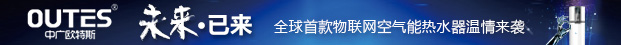 OUTES®
中广欧特斯

未来·已来

全球首款物联网空气能热水器温情来袭